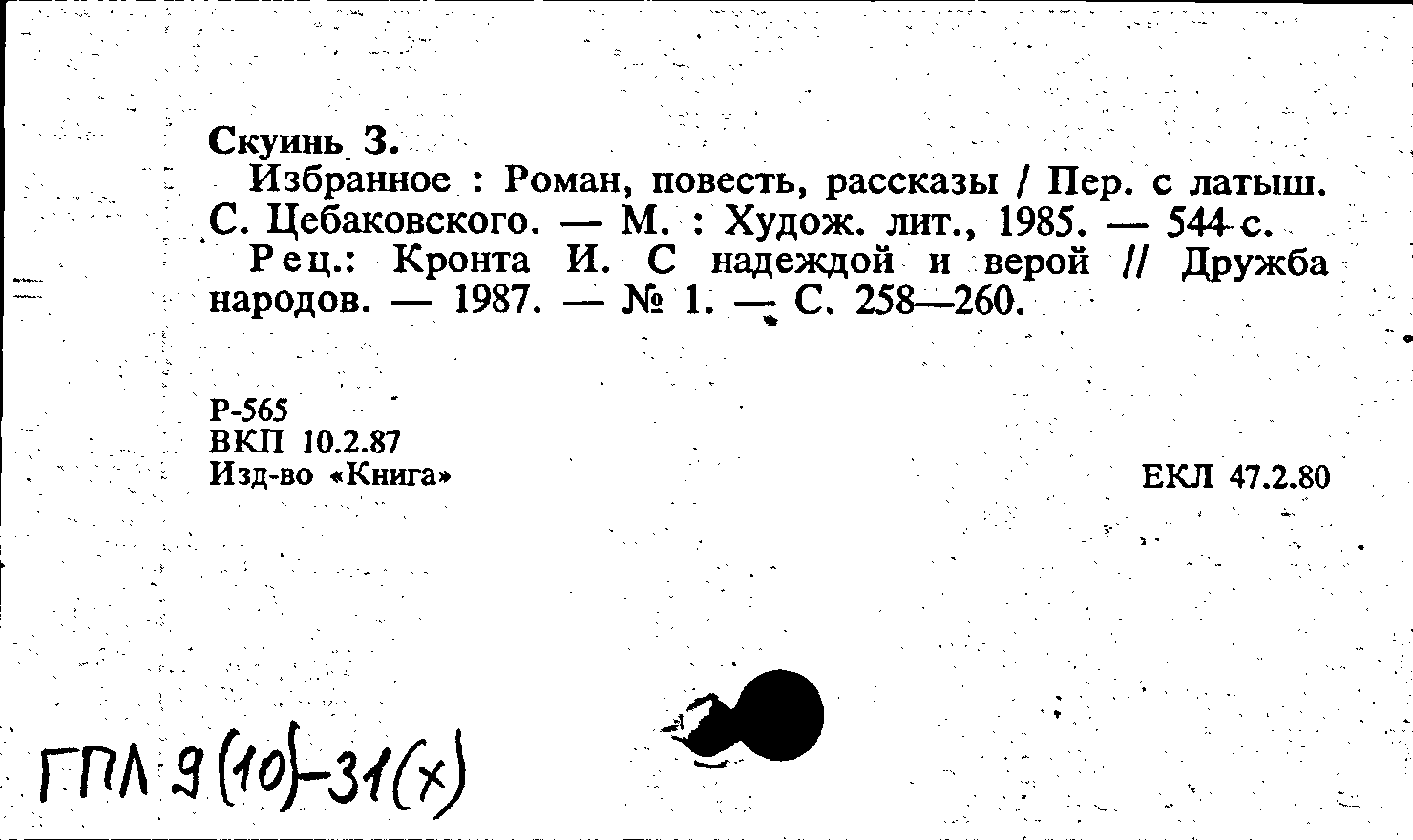 Скуинь З.

Избранное : Роман, повесть, рассказы / Пер. с латыш. С. Цебаковского. — М. : Худож. лит., 1985. — 544 с.

Рец.: Кронта И. С надеждой и верой // Дружба народов. — 1987. — № 1. — С. 258—260.

Р-565
ВКП 10.2.87
Изд-во «Книга»

ЕКЛ 47.2.80

ГПЛ 9(10)-31(х)